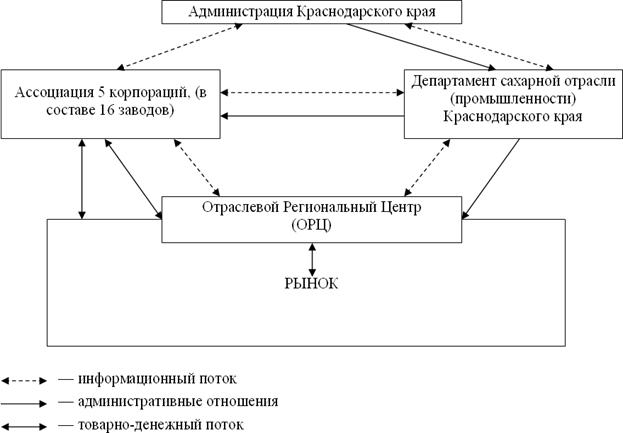 Администрация Краснодарского края

Ассоциация 5 корпораций, (в составе 16 заводов)

Департамент сахарной отрасли (промышленности) Краснодарского края

Отраслевой Региональный Центр (ОРЦ)

РЫНОК

— информационный поток
— административные отношения
— товарно-денежный поток